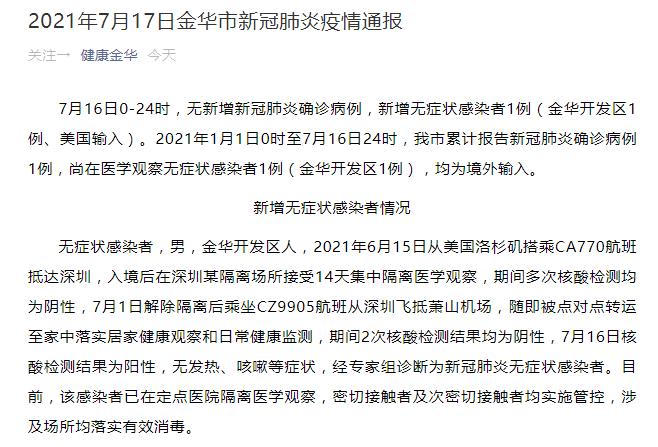 2021年7月17日金华市新冠肺炎疫情通报

关注一 健康金华 今天

7月16日0-24时，无新增新冠肺炎确诊病例，新增无症状感染者1例（金华开发区1例、美国输入）。2021年1月1日0时至7月16日24时，我市累计报告新冠肺炎确诊病例1例，尚在医学观察无症状感染者1例（金华开发区1例），均为境外输入。

新增无症状感染者情况

无症状感染者，男，金华开发区人，2021年6月15日从美国洛杉矶搭乘CA770航班抵达深圳，入境后在深圳某隔离场所接受14天集中隔离医学观察，期间多次核酸检测均为阴性，7月1日解除隔离后乘坐CZ9905航班从深圳飞抵萧山机场，随即被点对点转运至家中落实居家健康观察和日常健康监测，期间2次核酸检测结果均为阴性，7月16日核酸检测结果为阳性，无发热、咳嗽等症状，经专家组诊断为新冠肺炎无症状感染者。目前，该感染者已在定点医院隔离医学观察，密切接触者及次密切接触者均实施管控，涉及场所均落实有效消毒。